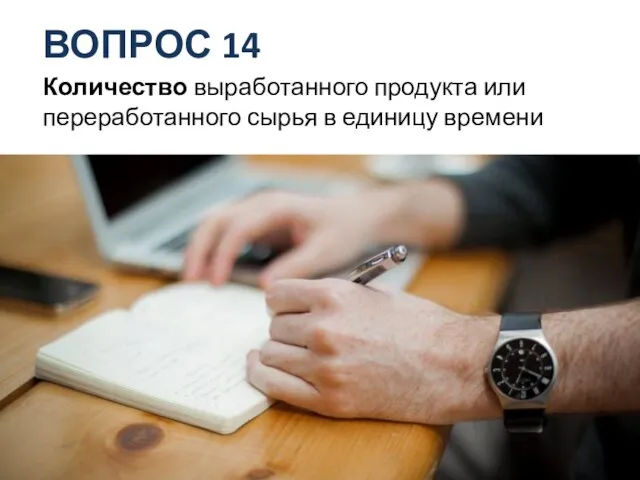 ВОПРОС 14

Количество выработанного продукта или переработанного сырья в единицу времени